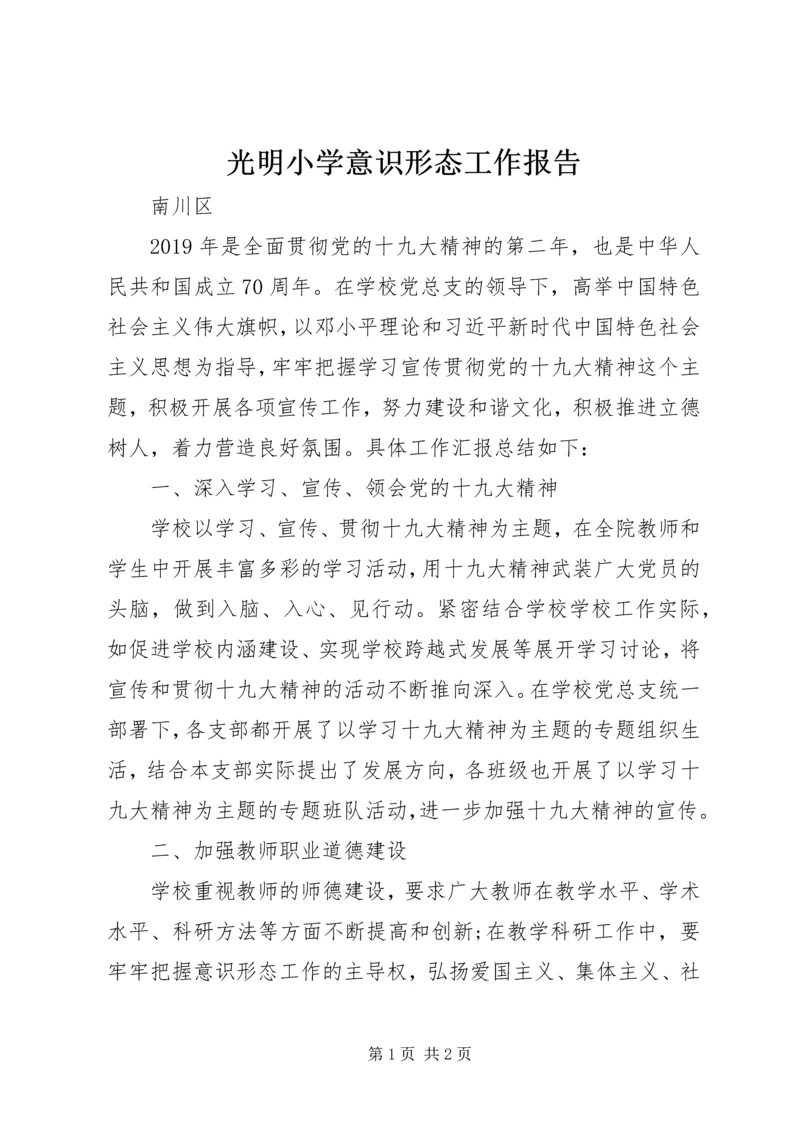 光明小学意识形态工作报告

南川区

2019 年是全面贯彻党的十九大精神的第二年，也是中华人民共和国成立 70 周年。在学校党总支的领导下，高举中国特色社会主义伟大旗帜，以邓小平理论和习近平新时代中国特色社会主义思想为指导，牢牢把握学习宣传贯彻党的十九大精神这个主题，积极开展各项宣传工作，努力建设和谐文化，积极推进立德树人，着力营造良好氛围。具体工作汇报总结如下：

一、深入学习、宣传、领会党的十九大精神

学校以学习、宣传、贯彻十九大精神为主题，在全院教师和学生中开展丰富多彩的学习活动，用十九大精神武装广大党员的头脑，做到入脑、入心、见行动。紧密结合学校学校工作实际，如促进学校内涵建设、实现学校跨越式发展等展开学习讨论，将宣传和贯彻十九大精神的活动不断推向深入。在学校党总支统一部署下，各支部都开展了以学习十九大精神为主题的专题组织生活，结合本支部实际提出了发展方向，各班级也开展了以学习十九大精神为主题的专题班队活动，进一步加强十九大精神的宣传。

二、加强教师职业道德建设

学校重视教师的师德建设，要求广大教师在教学水平、学术水平、科研方法等方面不断提高和创新；在教学科研工作中，要牢牢把握意识形态工作的主导权，弘扬爱国主义、集体主义、社

第 1 页 共 2 页